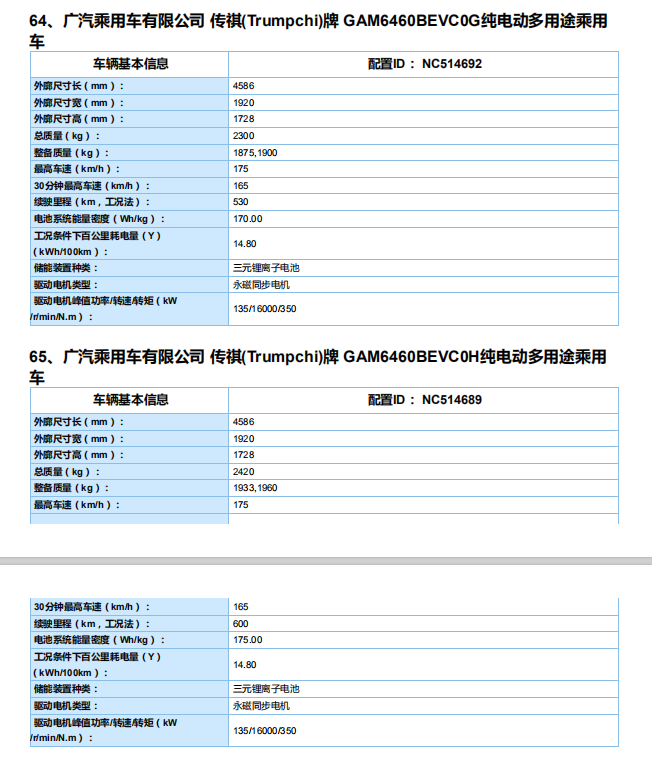 64、广汽乘用车有限公司 传祺(Trumpchi)牌 GAM6460BEVC0G纯电动多用途乘用车

| 车辆基本信息 | 配置ID： NC514692 |
|---|---|
| 外廓尺寸长（mm）： | 4586 |
| 外廓尺寸宽（mm）： | 1920 |
| 外廓尺寸高（mm）： | 1728 |
| 总质量（kg）： | 2300 |
| 整备质量（kg）： | 1875,1900 |
| 最高车速（km/h）： | 175 |
| 30分钟最高车速（km/h）： | 165 |
| 续驶里程（km，工况法）： | 530 |
| 电池系统能量密度（Wh/kg）： | 170.00 |
| 工况条件下百公里耗电量（Y）（kWh/100km）： | 14.80 |
| 储能装置种类： | 三元锂离子电池 |
| 驱动电机类型： | 永磁同步电机 |
| 驱动电机峰值功率/转速/转矩（kW /r/min/N.m）： | 135/16000/350 |

65、广汽乘用车有限公司 传祺(Trumpchi)牌 GAM6460BEVC0H纯电动多用途乘用车

| 车辆基本信息 | 配置ID： NC514689 |
|---|---|
| 外廓尺寸长（mm）： | 4586 |
| 外廓尺寸宽（mm）： | 1920 |
| 外廓尺寸高（mm）： | 1728 |
| 总质量（kg）： | 2420 |
| 整备质量（kg）： | 1933,1960 |
| 最高车速（km/h）： | 175 |
| 30分钟最高车速（km/h）： | 165 |
| 续驶里程（km，工况法）： | 600 |
| 电池系统能量密度（Wh/kg）： | 175.00 |
| 工况条件下百公里耗电量（Y）（kWh/100km）： | 14.80 |
| 储能装置种类： | 三元锂离子电池 |
| 驱动电机类型： | 永磁同步电机 |
| 驱动电机峰值功率/转速/转矩（kW /r/min/N.m）： | 135/16000/350 |